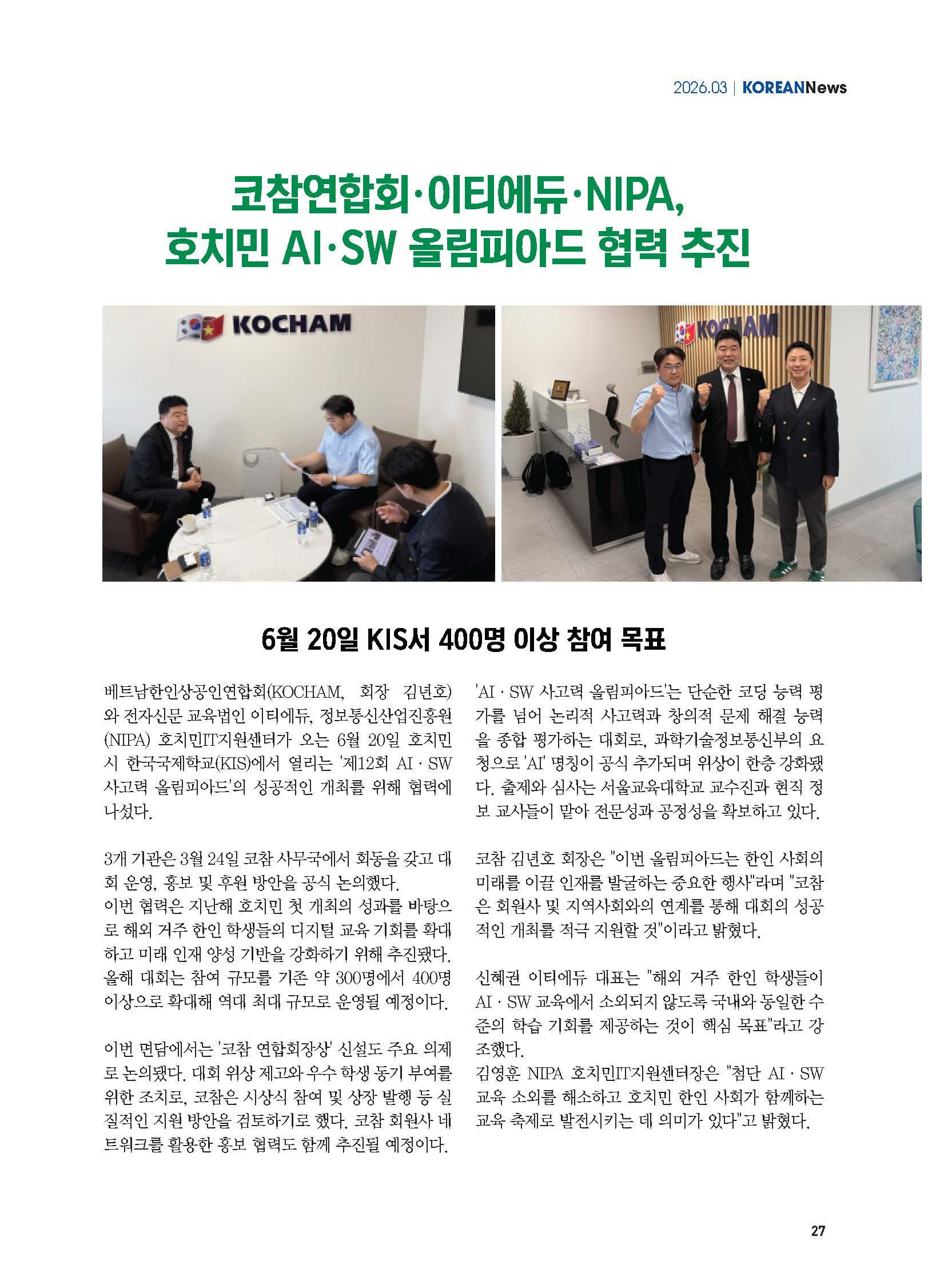 2026.03 | KOREANNews

코참연합회·이티에듀·NIPA,
호치민 AI·SW 올림피아드 협력 추진

KOCHAM

KOCHAM

6월 20일 KIS서 400명 이상 참여 목표

베트남한인상공인연합회(KOCHAM, 회장 김년호)와 전자신문 교육법인 이티에듀, 정보통신산업진흥원(NIPA) 호치민IT지원센터가 오는 6월 20일 호치민시 한국국제학교(KIS)에서 열리는 '제12회 AI · SW 사고력 올림피아드'의 성공적인 개최를 위해 협력에 나섰다.

3개 기관은 3월 24일 코참 사무국에서 회동을 갖고 대회 운영, 홍보 및 후원 방안을 공식 논의했다.
이번 협력은 지난해 호치민 첫 개최의 성과를 바탕으로 해외 거주 한인 학생들의 디지털 교육 기회를 확대하고 미래 인재 양성 기반을 강화하기 위해 추진됐다.
올해 대회는 참여 규모를 기존 약 300명에서 400명 이상으로 확대해 역대 최대 규모로 운영될 예정이다.

이번 면담에서는 '코참 연합회장상' 신설도 주요 의제로 논의됐다. 대회 위상 제고와 우수 학생 동기 부여를 위한 조치로, 코참은 시상식 참여 및 상장 발행 등 실질적인 지원 방안을 검토하기로 했다. 코참 회원사 네트워크를 활용한 홍보 협력도 함께 추진될 예정이다.

'AI · SW 사고력 올림피아드'는 단순한 코딩 능력 평가를 넘어 논리적 사고력과 창의적 문제 해결 능력을 종합 평가하는 대회로, 과학기술정보통신부의 요청으로 'AI' 명칭이 공식 추가되며 위상이 한층 강화됐다. 출제와 심사는 서울교육대학교 교수진과 현직 정보 교사들이 맡아 전문성과 공정성을 확보하고 있다.

코참 김년호 회장은 "이번 올림피아드는 한인 사회의 미래를 이끌 인재를 발굴하는 중요한 행사"라며 "코참은 회원사 및 지역사회와의 연계를 통해 대회의 성공적인 개최를 적극 지원할 것"이라고 밝혔다.

신혜권 이티에듀 대표는 "해외 거주 한인 학생들이 AI · SW 교육에서 소외되지 않도록 국내와 동일한 수준의 학습 기회를 제공하는 것이 핵심 목표"라고 강조했다.
김영훈 NIPA 호치민IT지원센터장은 "첨단 AI · SW 교육 소외를 해소하고 호치민 한인 사회가 함께하는 교육 축제로 발전시키는 데 의미가 있다"고 밝혔다.

27